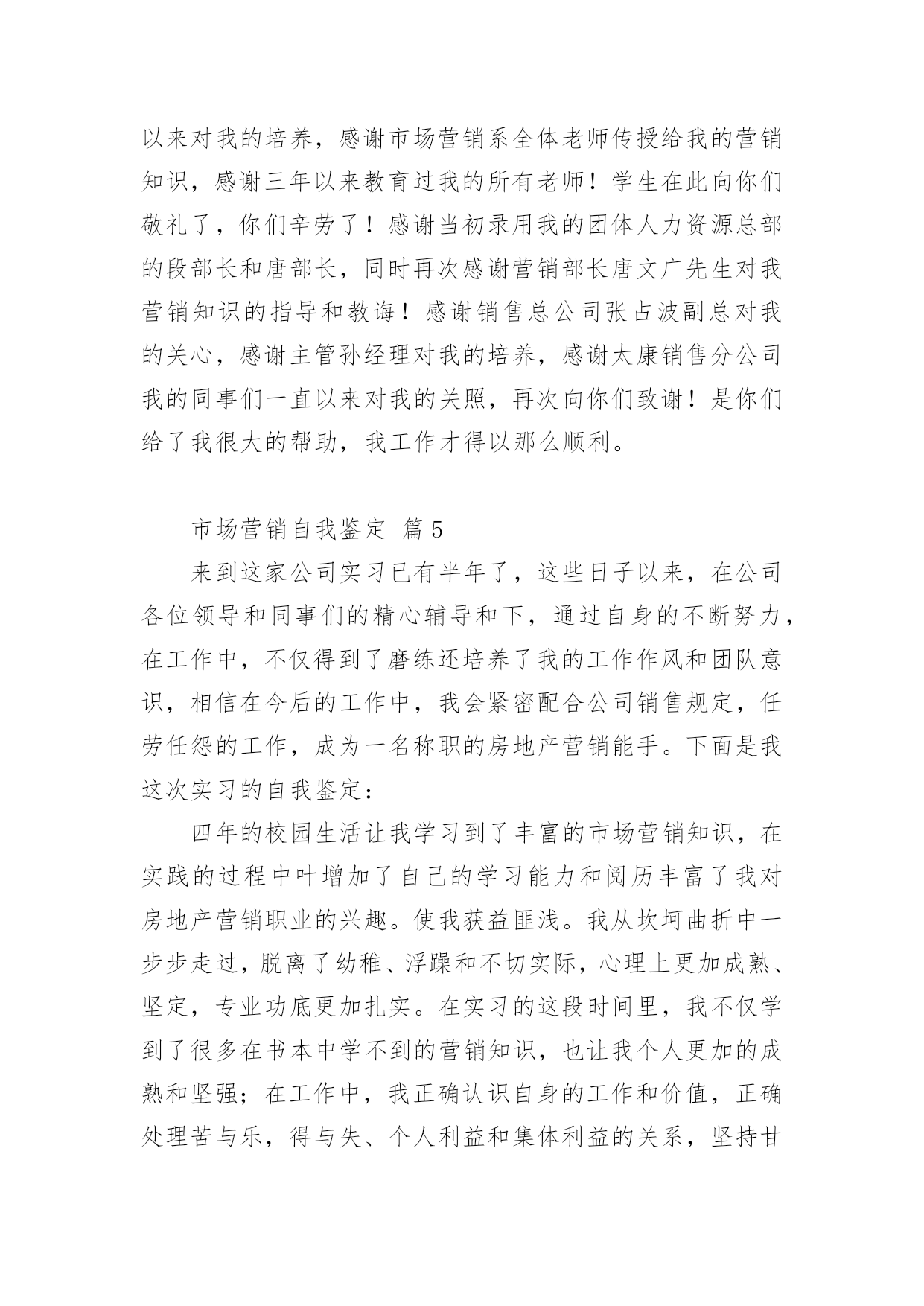 以来对我的培养，感谢市场营销系全体老师传授给我的营销知识，感谢三年以来教育过我的所有老师！学生在此向你们敬礼了，你们辛劳了！感谢当初录用我的团体人力资源总部的段部长和唐部长，同时再次感谢营销部长唐文广先生对我营销知识的指导和教诲！感谢销售总公司张占波副总对我的关心，感谢主管孙经理对我的培养，感谢太康销售分公司我的同事们一直以来对我的关照，再次向你们致谢！是你们给了我很大的帮助，我工作才得以那么顺利。

市场营销自我鉴定 篇5

来到这家公司实习已有半年了，这些日子以来，在公司各位领导和同事们的精心辅导和下，通过自身的不断努力，在工作中，不仅得到了磨练还培养了我的工作作风和团队意识，相信在今后的工作中，我会紧密配合公司销售规定，任劳任怨的工作，成为一名称职的房地产营销能手。下面是我这次实习的自我鉴定：

四年的校园生活让我学习到了丰富的市场营销知识，在实践的过程中叶增加了自己的学习能力和阅历丰富了我对房地产营销职业的兴趣。使我获益匪浅。我从坎坷曲折中一步步走过，脱离了幼稚、浮躁和不切实际，心理上更加成熟、坚定，专业功底更加扎实。在实习的这段时间里，我不仅学到了很多在书本中学不到的营销知识，也让我个人更加的成熟和坚强；在工作中，我正确认识自身的工作和价值，正确处理苦与乐，得与失、个人利益和集体利益的关系，坚持甘